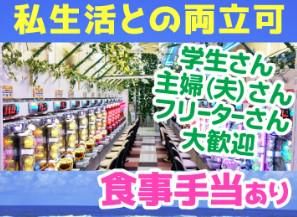 私生活との両立可

学生さん
主婦(夫)さん
フリーターさん
大歓迎

食事手当あり